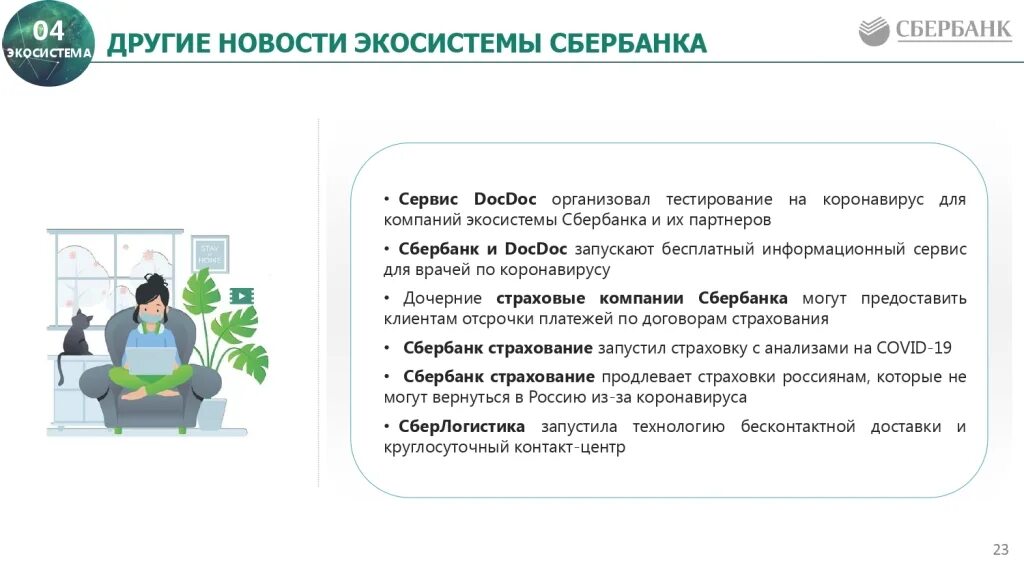 04
ЭКОСИСТЕМА

ДРУГИЕ НОВОСТИ ЭКОСИСТЕМЫ СБЕРБАНКА

СБЕРБАНК

STAY
HOME

• Сервис DocDoc организовал тестирование на коронавирус для компаний экосистемы Сбербанка и их партнеров

• Сбербанк и DocDoc запускают бесплатный информационный сервис для врачей по коронавирусу

• Дочерние страховые компании Сбербанка могут предоставить клиентам отсрочки платежей по договорам страхования

• Сбербанк страхование запустил страховку с анализами на COVID-19

• Сбербанк страхование продлевает страховки россиянам, которые не могут вернуться в Россию из-за коронавируса

• СберЛогистика запустила технологию бесконтактной доставки и круглосуточный контакт-центр

23